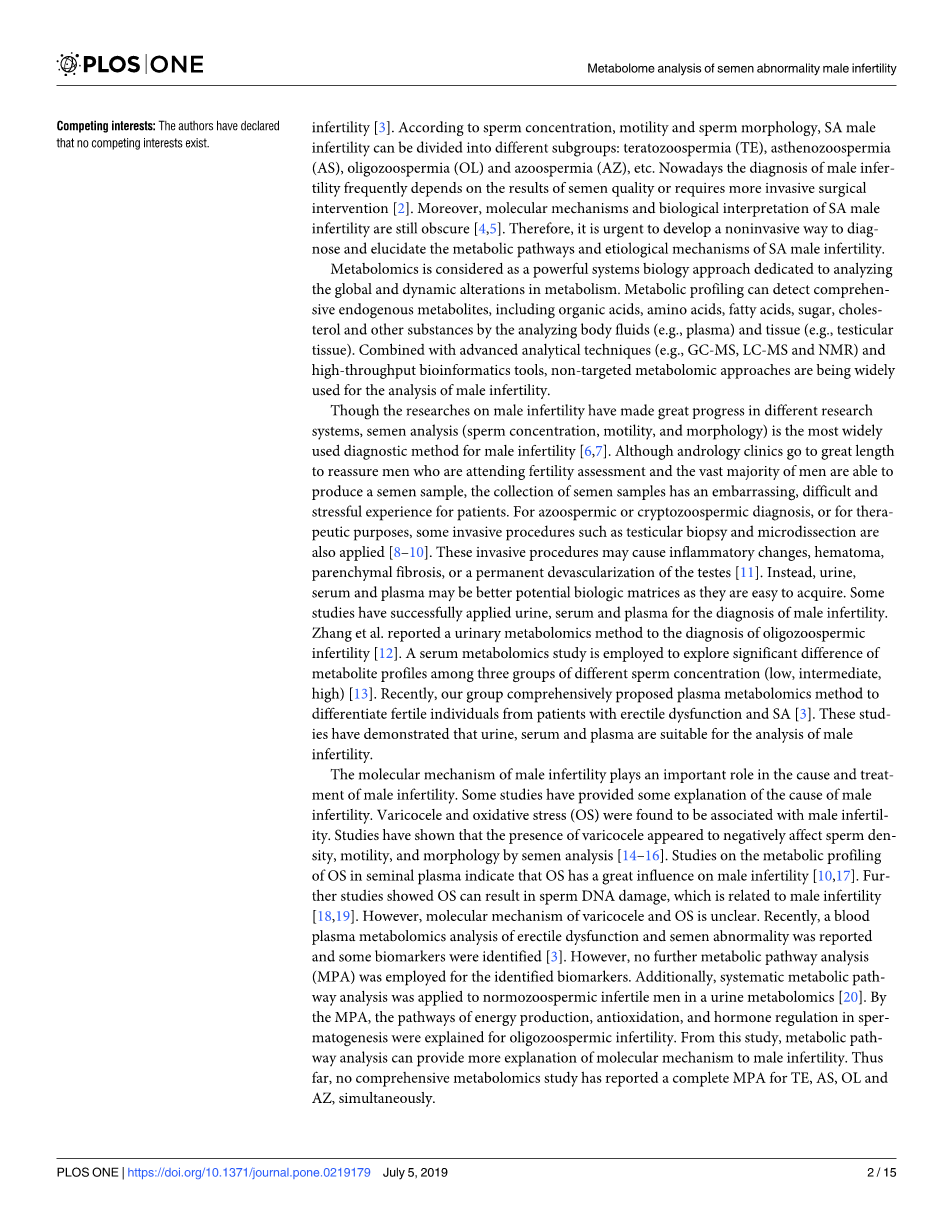 PLOS ONE

Metabolome analysis of semen abnormality male infertility

Competing interests: The authors have declared that no competing interests exist.

infertility [3]. According to sperm concentration, motility and sperm morphology, SA male infertility can be divided into different subgroups: teratozoospermia (TE), asthenozoospermia (AS), oligozoospermia (OL) and azoospermia (AZ), etc. Nowadays the diagnosis of male infertility frequently depends on the results of semen quality or requires more invasive surgical intervention [2]. Moreover, molecular mechanisms and biological interpretation of SA male infertility are still obscure [4,5]. Therefore, it is urgent to develop a noninvasive way to diagnose and elucidate the metabolic pathways and etiological mechanisms of SA male infertility.

Metabolomics is considered as a powerful systems biology approach dedicated to analyzing the global and dynamic alterations in metabolism. Metabolic profiling can detect comprehensive endogenous metabolites, including organic acids, amino acids, fatty acids, sugar, cholesterol and other substances by the analyzing body fluids (e.g., plasma) and tissue (e.g., testicular tissue). Combined with advanced analytical techniques (e.g., GC-MS, LC-MS and NMR) and high-throughput bioinformatics tools, non-targeted metabolomic approaches are being widely used for the analysis of male infertility.

Though the researches on male infertility have made great progress in different research systems, semen analysis (sperm concentration, motility, and morphology) is the most widely used diagnostic method for male infertility [6,7]. Although andrology clinics go to great length to reassure men who are attending fertility assessment and the vast majority of men are able to produce a semen sample, the collection of semen samples has an embarrassing, difficult and stressful experience for patients. For azoospermic or cryptozoospermic diagnosis, or for therapeutic purposes, some invasive procedures such as testicular biopsy and microdissection are also applied [8–10]. These invasive procedures may cause inflammatory changes, hematoma, parenchymal fibrosis, or a permanent devascularization of the testes [11]. Instead, urine, serum and plasma may be better potential biologic matrices as they are easy to acquire. Some studies have successfully applied urine, serum and plasma for the diagnosis of male infertility. Zhang et al. reported a urinary metabolomics method to the diagnosis of oligozoospermic infertility [12]. A serum metabolomics study is employed to explore significant difference of metabolite profiles among three groups of different sperm concentration (low, intermediate, high) [13]. Recently, our group comprehensively proposed plasma metabolomics method to differentiate fertile individuals from patients with erectile dysfunction and SA [3]. These studies have demonstrated that urine, serum and plasma are suitable for the analysis of male infertility.

The molecular mechanism of male infertility plays an important role in the cause and treatment of male infertility. Some studies have provided some explanation of the cause of male infertility. Varicocele and oxidative stress (OS) were found to be associated with male infertility. Studies have shown that the presence of varicocele appeared to negatively affect sperm density, motility, and morphology by semen analysis [14–16]. Studies on the metabolic profiling of OS in seminal plasma indicate that OS has a great influence on male infertility [10,17]. Further studies showed OS can result in sperm DNA damage, which is related to male infertility [18,19]. However, molecular mechanism of varicocele and OS is unclear. Recently, a blood plasma metabolomics analysis of erectile dysfunction and semen abnormality was reported and some biomarkers were identified [3]. However, no further metabolic pathway analysis (MPA) was employed for the identified biomarkers. Additionally, systematic metabolic pathway analysis was applied to normozoospermic infertile men in a urine metabolomics [20]. By the MPA, the pathways of energy production, antioxidation, and hormone regulation in spermatogenesis were explained for oligozoospermic infertility. From this study, metabolic pathway analysis can provide more explanation of molecular mechanism to male infertility. Thus far, no comprehensive metabolomics study has reported a complete MPA for TE, AS, OL and AZ, simultaneously.

PLOS ONE | https://doi.org/10.1371/journal.pone.0219179 July 5, 2019 2 / 15